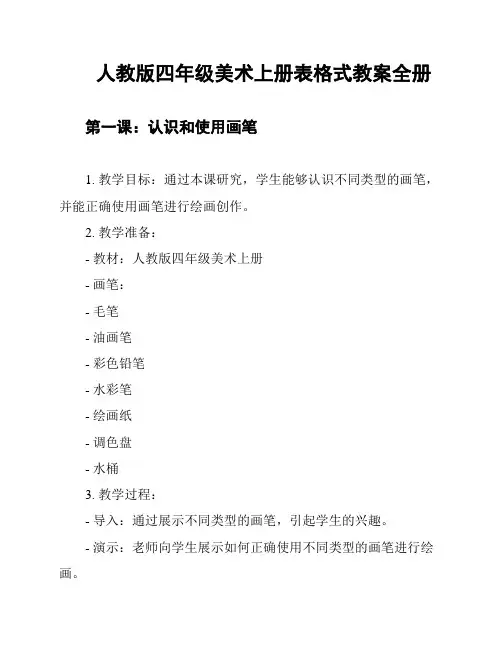 人教版四年级美术上册表格式教案全册

第一课：认识和使用画笔

1. 教学目标：通过本课研究，学生能够认识不同类型的画笔，并能正确使用画笔进行绘画创作。

2. 教学准备：

- 教材：人教版四年级美术上册

- 画笔：

- 毛笔

- 油画笔

- 彩色铅笔

- 水彩笔

- 绘画纸

- 调色盘

- 水桶

3. 教学过程：

- 导入：通过展示不同类型的画笔，引起学生的兴趣。

- 演示：老师向学生展示如何正确使用不同类型的画笔进行绘画。